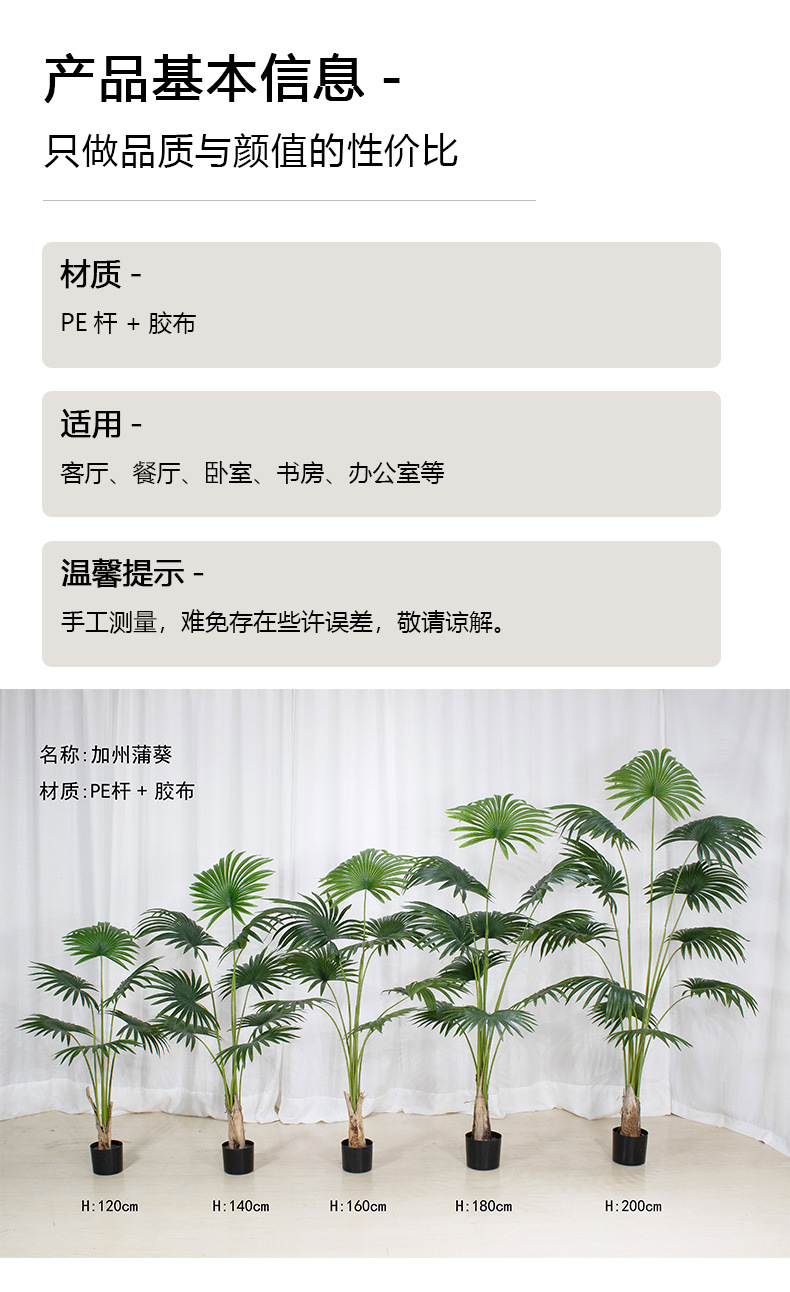 产品基本信息 -

只做品质与颜值的性价比

材质 -

PE杆 + 胶布

适用 -

客厅、餐厅、卧室、书房、办公室等

温馨提示 -

手工测量，难免存在些许误差，敬请谅解。

名称:加州蒲葵

材质:PE杆 + 胶布

H:120cm H:140cm H:160cm H:180cm H:200cm